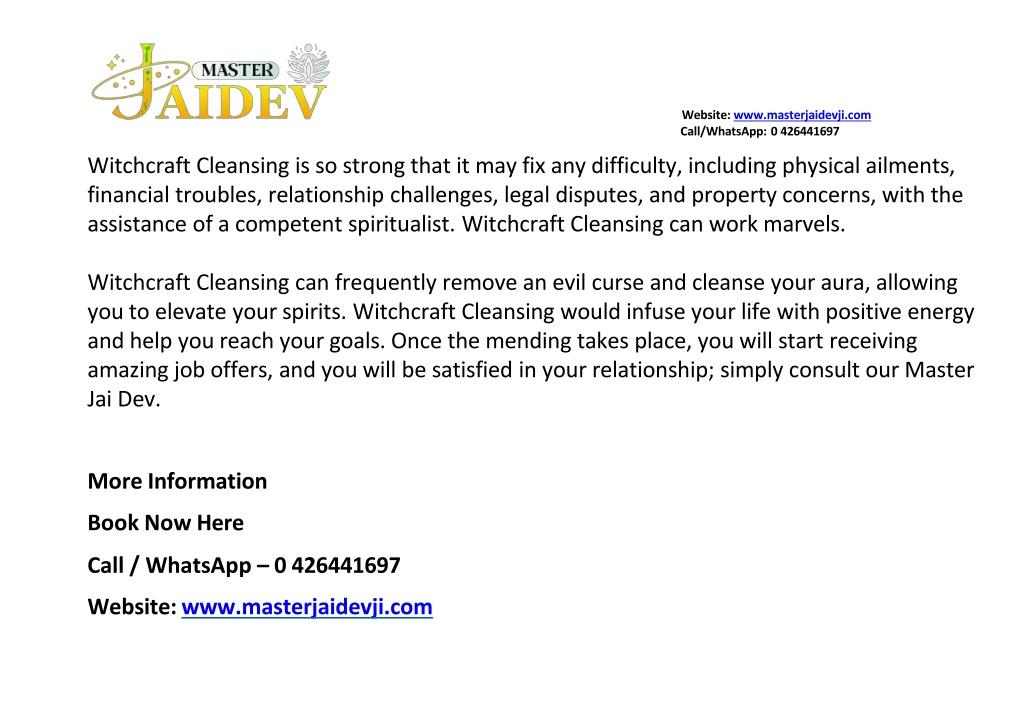 MASTER JAIDEV

Website: www.masterjaidevji.com
Call/WhatsApp: 0 426441697

Witchcraft Cleansing is so strong that it may fix any difficulty, including physical ailments, financial troubles, relationship challenges, legal disputes, and property concerns, with the assistance of a competent spiritualist. Witchcraft Cleansing can work marvels.

Witchcraft Cleansing can frequently remove an evil curse and cleanse your aura, allowing you to elevate your spirits. Witchcraft Cleansing would infuse your life with positive energy and help you reach your goals. Once the mending takes place, you will start receiving amazing job offers, and you will be satisfied in your relationship; simply consult our Master Jai Dev.

More Information

Book Now Here

Call / WhatsApp – 0 426441697

Website: www.masterjaidevji.com